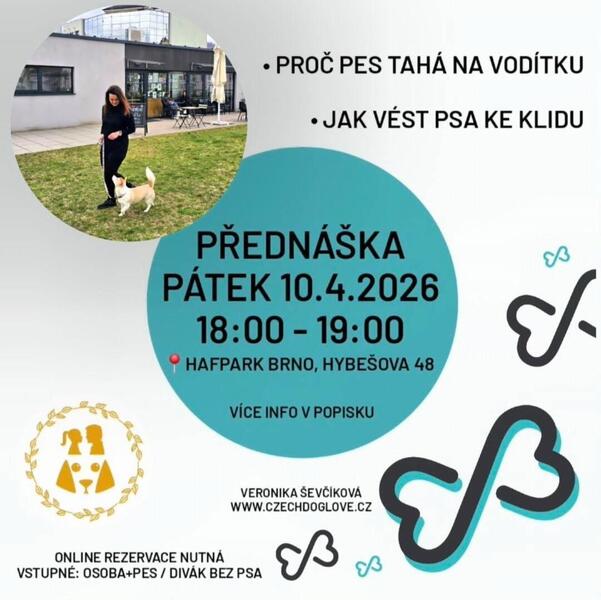 • PROČ PES TAHÁ NA VODÍTKU

• JAK VÉST PSA KE KLIDU

PŘEDNÁŠKA
PÁTEK 10.4.2026
18:00 - 19:00

HAFPARK BRNO, HYBEŠOVA 48

VÍCE INFO V POPISKU

VERONIKA ŠEVČÍKOVÁ
WWW.CZECHDOGLOVE.CZ

ONLINE REZERVACE NUTNÁ
VSTUPNÉ: OSOBA+PES / DIVÁK BEZ PSA